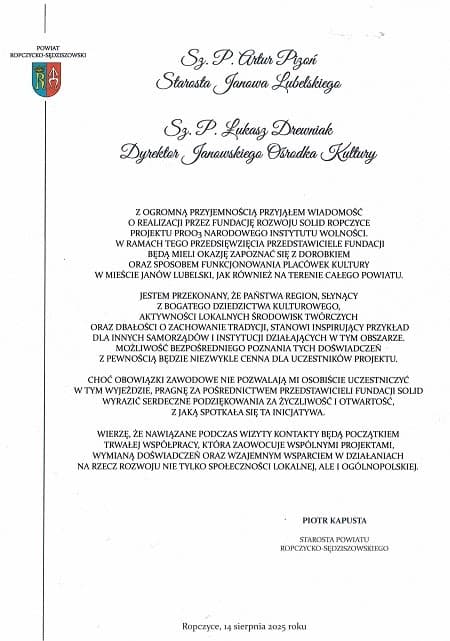 POWIAT
ROPCZYCKO-SĘDZISZOWSKI

Sz. P. Artur Pizoń
Starosta Janowa Lubelskiego

Sz. P. Łukasz Drewniak
Dyrektor Janowskiego Ośrodka Kultury

Z OGROMNĄ PRZYJEMNOŚCIĄ PRZYJĄŁEM WIADOMOŚĆ O REALIZACJI PRZEZ FUNDACJĘ ROZWOJU SOLID ROPCZYCE PROJEKTU PROO3 NARODOWEGO INSTYTUTU WOLNOŚCI. W RAMACH TEGO PRZEDSIĘWZIĘCIA PRZEDSTAWICIELE FUNDACJI BĘDĄ MIELI OKAZJĘ ZAPOZNAĆ SIĘ Z DOROBKIEM ORAZ SPOSOBEM FUNKCJONOWANIA PLACÓWEK KULTURY W MIEŚCIE JANÓW LUBELSKI, JAK RÓWNIEŻ NA TERENIE CAŁEGO POWIATU.

JESTEM PRZEKONANY, ŻE PAŃSTWA REGION, SŁYNĄCY Z BOGATEGO DZIEDZICTWA KULTUROWEGO, AKTYWNOŚCI LOKALNYCH ŚRODOWISK TWÓRCZYCH ORAZ DBAŁOŚCI O ZACHOWANIE TRADYCJI, STANOWI INSPIRUJĄCY PRZYKŁAD DLA INNYCH SAMORZĄDÓW I INSTYTUCJI DZIAŁAJĄCYCH W TYM OBSZARZE. MOŻLIWOŚĆ BEZPOŚREDNIEGO POZNANIA TYCH DOŚWIADCZEŃ Z PEWNOŚCIĄ BĘDZIE NIEZWYKLE CENNA DLA UCZESTNIKÓW PROJEKTU.

CHOĆ OBOWIĄZKI ZAWODOWE NIE POZWALAJĄ MI OSOBIŚCIE UCZESTNICZYĆ W TYM WYJEŹDZIE, PRAGNĘ ZA POŚREDNICTWEM PRZEDSTAWICIELI FUNDACJI SOLID WYRAZIĆ SERDECZNE PODZIĘKOWANIA ZA ŻYCZLIWOŚĆ I OTWARTOŚĆ, Z JAKĄ SPOTKAŁA SIĘ TA INICJATYWA.

WIERZĘ, ŻE NAWIĄZANE PODCZAS WIZYTY KONTAKTY BĘDĄ POCZĄTKIEM TRWAŁEJ WSPÓŁPRACY, KTÓRA ZAOWOCUJE WSPÓLNYMI PROJEKTAMI, WYMIANĄ DOŚWIADCZEŃ ORAZ WZAJEMNYM WSPARCIEM W DZIAŁANIACH NA RZECZ ROZWOJU NIE TYLKO SPOŁECZNOŚCI LOKALNEJ, ALE I OGÓLNOPOLSKIEJ.

PIOTR KAPUSTA

STAROSTA POWIATU
ROPCZYCKO-SĘDZISZOWSKIEGO

Ropczyce, 14 sierpnia 2025 roku